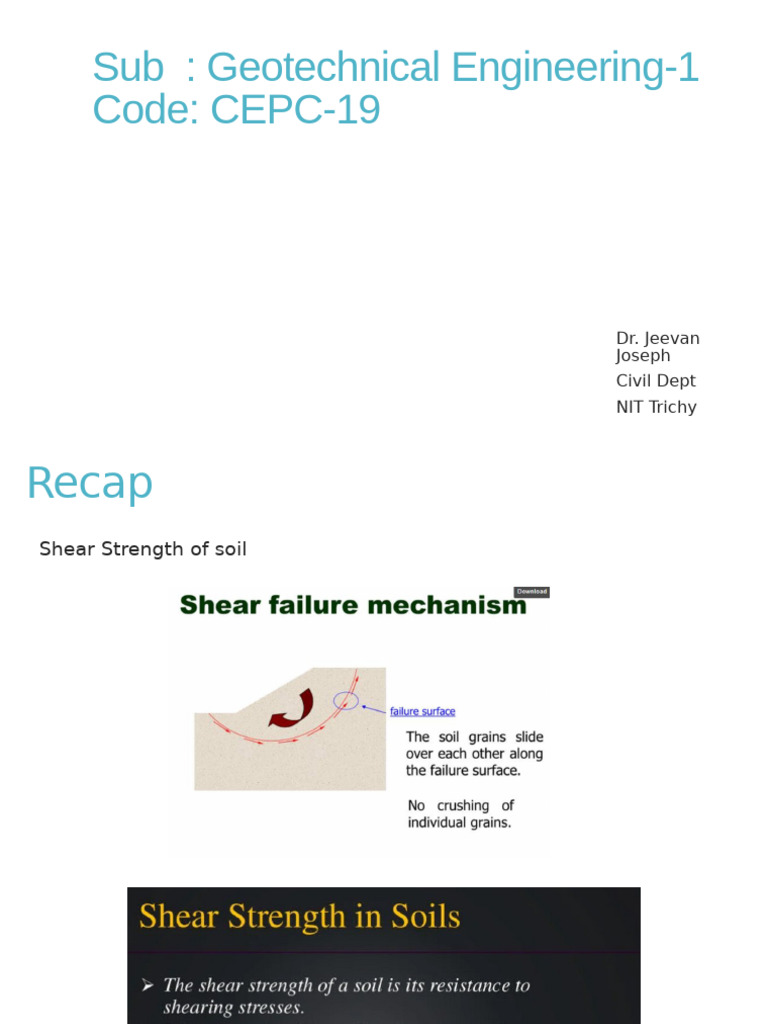 Sub : Geotechnical Engineering-1
Code: CEPC-19

Dr. Jeevan Joseph
Civil Dept
NIT Trichy

Recap

Shear Strength of soil

Shear failure mechanism

Download

failure surface

The soil grains slide over each other along the failure surface.

No crushing of individual grains.

Shear Strength in Soils

➢ The shear strength of a soil is its resistance to shearing stresses.